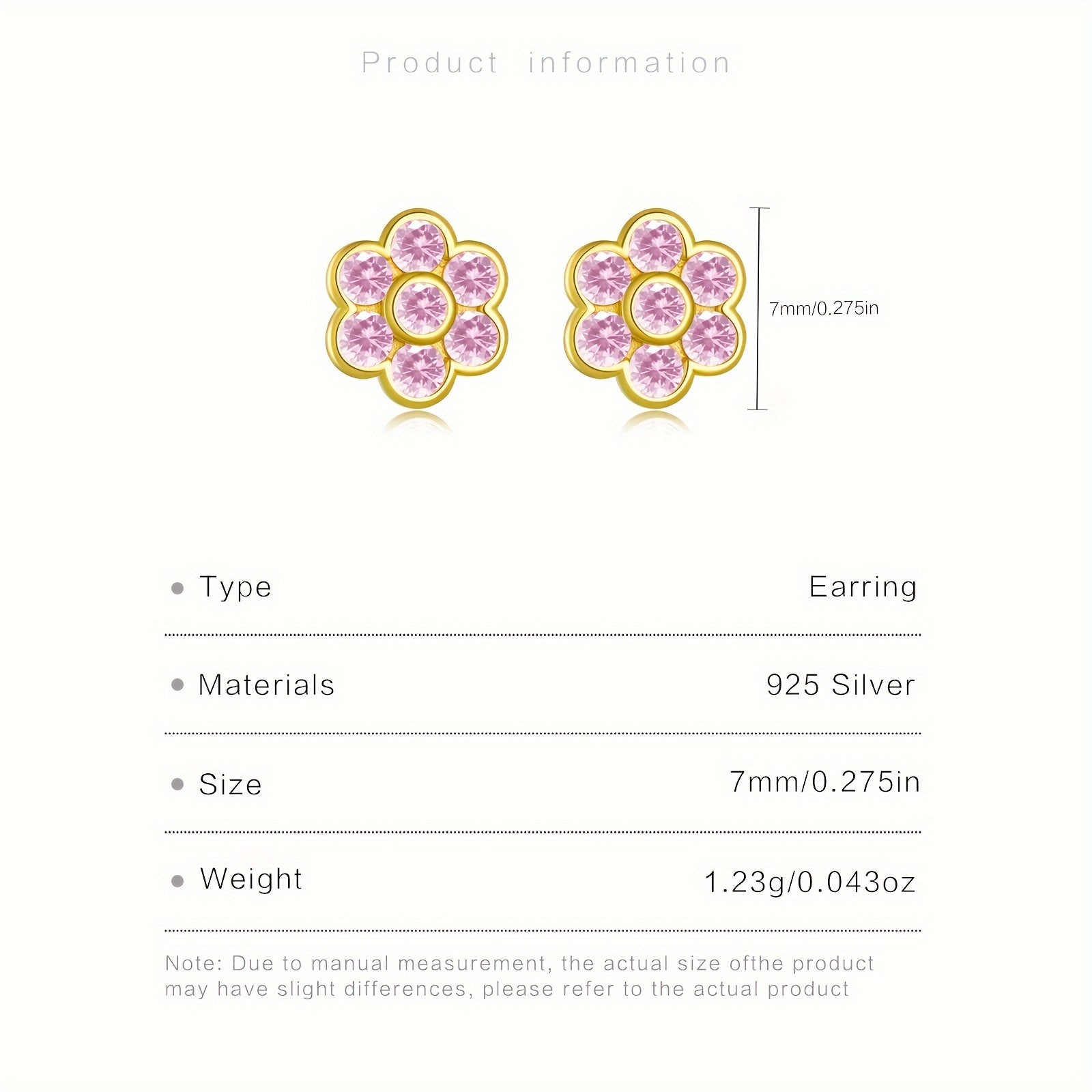 Product information

7mm/0.275in

• Type Earring

• Materials 925 Silver

• Size 7mm/0.275in

• Weight 1.23g/0.043oz

Note: Due to manual measurement, the actual size ofthe product may have slight differences, please refer to the actual product